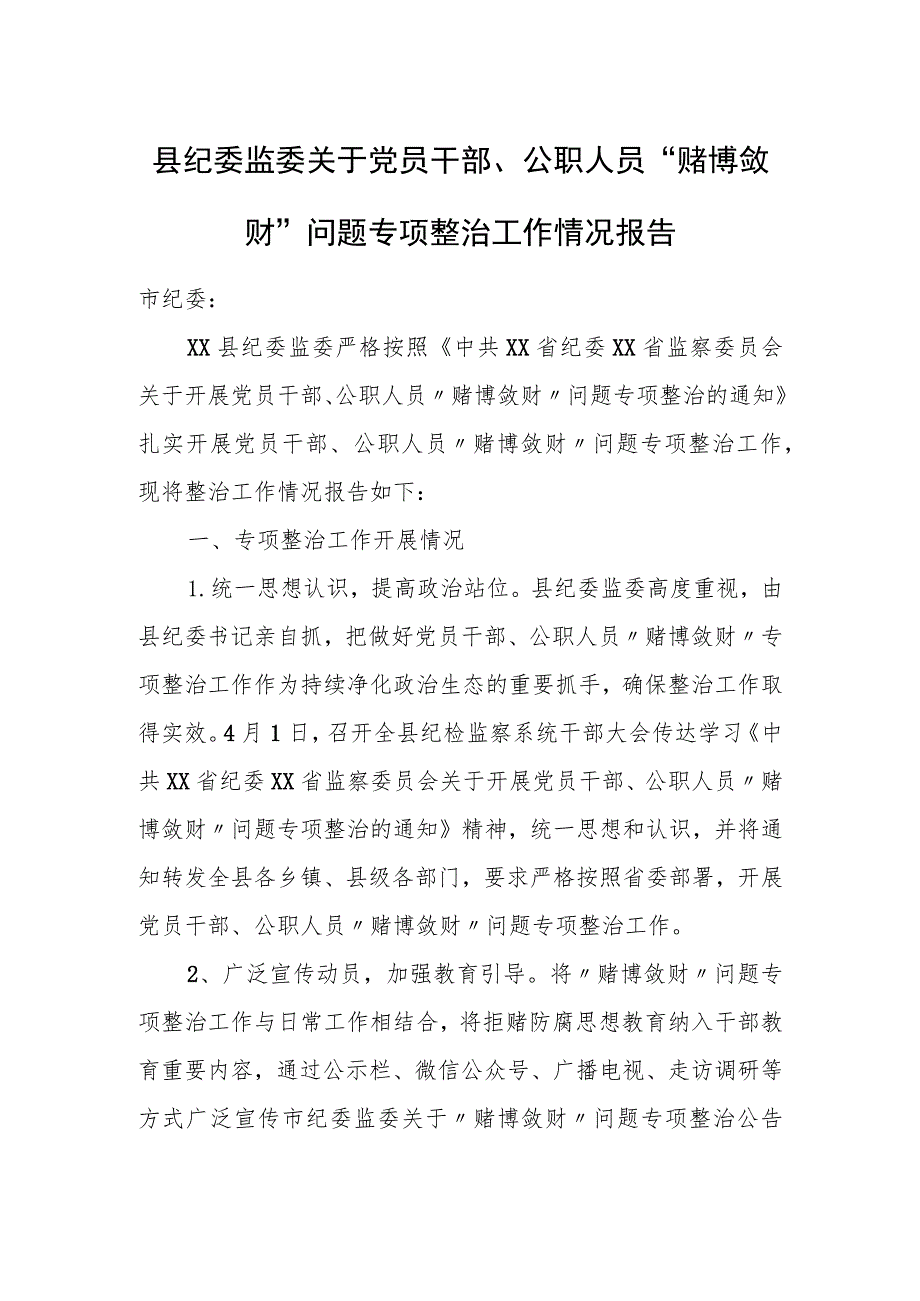 县纪委监委关于党员干部、公职人员“赌博敛财”问题专项整治工作情况报告

市纪委：

XX县纪委监委严格按照《中共XX省纪委XX省监察委员会关于开展党员干部、公职人员〃赌博敛财〃问题专项整治的通知》扎实开展党员干部、公职人员〃赌博敛财〃问题专项整治工作，现将整治工作情况报告如下：

一、专项整治工作开展情况

1.统一思想认识，提高政治站位。县纪委监委高度重视，由县纪委书记亲自抓，把做好党员干部、公职人员〃赌博敛财〃专项整治工作作为持续净化政治生态的重要抓手，确保整治工作取得实效。4月1日，召开全县纪检监察系统干部大会传达学习《中共XX省纪委XX省监察委员会关于开展党员干部、公职人员〃赌博敛财〃问题专项整治的通知》精神，统一思想和认识，并将通知转发全县各乡镇、县级各部门，要求严格按照省委部署，开展党员干部、公职人员〃赌博敛财〃问题专项整治工作。

2、广泛宣传动员，加强教育引导。将〃赌博敛财〃问题专项整治工作与日常工作相结合，将拒赌防腐思想教育纳入干部教育重要内容，通过公示栏、微信公众号、广播电视、走访调研等方式广泛宣传市纪委监委关于〃赌博敛财〃问题专项整治公告